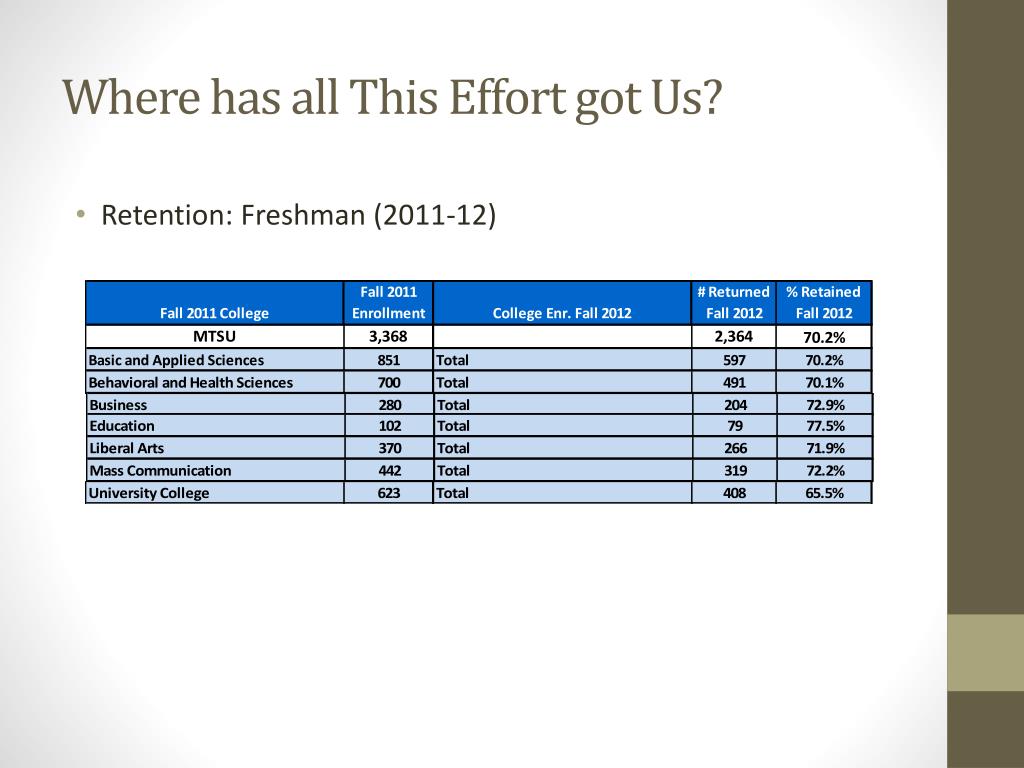 Where has all This Effort got Us?

• Retention: Freshman (2011-12)

| Fall 2011 College | Fall 2011 Enrollment | College Enr. Fall 2012 | # Returned Fall 2012 | % Retained Fall 2012 |
|---|---|---|---|---|
| MTSU | 3,368 | | 2,364 | 70.2% |
| Basic and Applied Sciences | 851 | Total | 597 | 70.2% |
| Behavioral and Health Sciences | 700 | Total | 491 | 70.1% |
| Business | 280 | Total | 204 | 72.9% |
| Education | 102 | Total | 79 | 77.5% |
| Liberal Arts | 370 | Total | 266 | 71.9% |
| Mass Communication | 442 | Total | 319 | 72.2% |
| University College | 623 | Total | 408 | 65.5% |